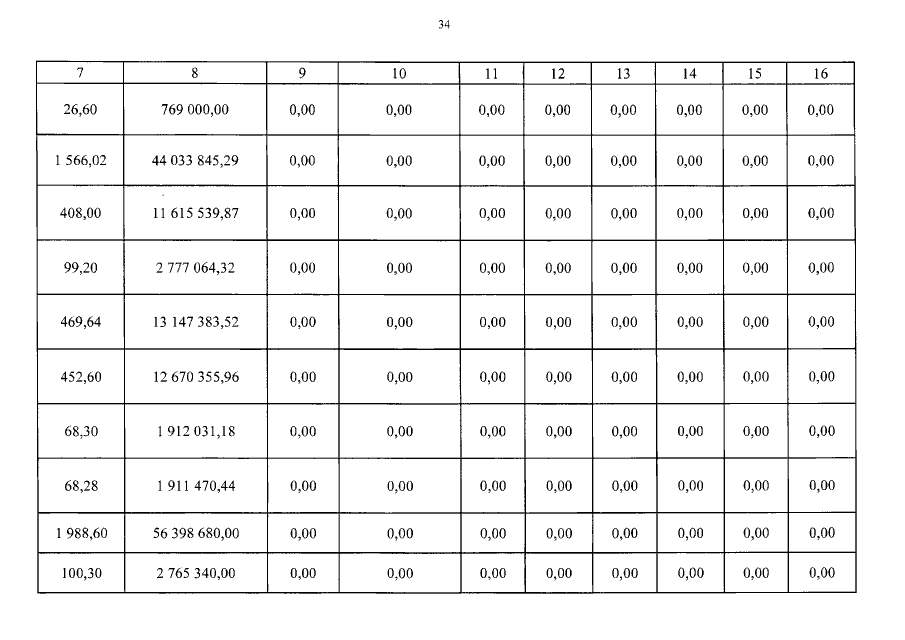 34

| 7 | 8 | 9 | 10 | 11 | 12 | 13 | 14 | 15 | 16 |
|---|---|---|---|---|---|---|---|---|---|
| 26,60 | 769 000,00 | 0,00 | 0,00 | 0,00 | 0,00 | 0,00 | 0,00 | 0,00 | 0,00 |
| 1 566,02 | 44 033 845,29 | 0,00 | 0,00 | 0,00 | 0,00 | 0,00 | 0,00 | 0,00 | 0,00 |
| 408,00 | 11 615 539,87 | 0,00 | 0,00 | 0,00 | 0,00 | 0,00 | 0,00 | 0,00 | 0,00 |
| 99,20 | 2 777 064,32 | 0,00 | 0,00 | 0,00 | 0,00 | 0,00 | 0,00 | 0,00 | 0,00 |
| 469,64 | 13 147 383,52 | 0,00 | 0,00 | 0,00 | 0,00 | 0,00 | 0,00 | 0,00 | 0,00 |
| 452,60 | 12 670 355,96 | 0,00 | 0,00 | 0,00 | 0,00 | 0,00 | 0,00 | 0,00 | 0,00 |
| 68,30 | 1 912 031,18 | 0,00 | 0,00 | 0,00 | 0,00 | 0,00 | 0,00 | 0,00 | 0,00 |
| 68,28 | 1 911 470,44 | 0,00 | 0,00 | 0,00 | 0,00 | 0,00 | 0,00 | 0,00 | 0,00 |
| 1 988,60 | 56 398 680,00 | 0,00 | 0,00 | 0,00 | 0,00 | 0,00 | 0,00 | 0,00 | 0,00 |
| 100,30 | 2 765 340,00 | 0,00 | 0,00 | 0,00 | 0,00 | 0,00 | 0,00 | 0,00 | 0,00 |